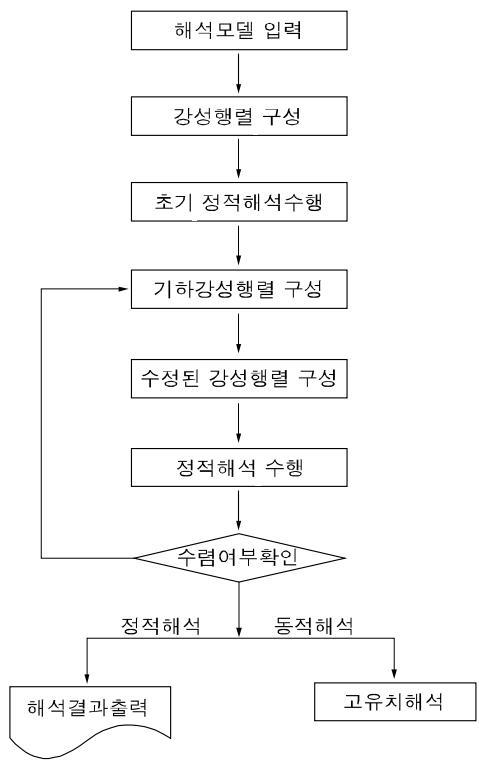 해석모델 입력

강성행렬 구성

초기 정적해석수행

기하강성행렬 구성

수정된 강성행렬 구성

정적해석 수행

수렴여부확인

정적해석

동적해석

해석결과출력

고유치해석